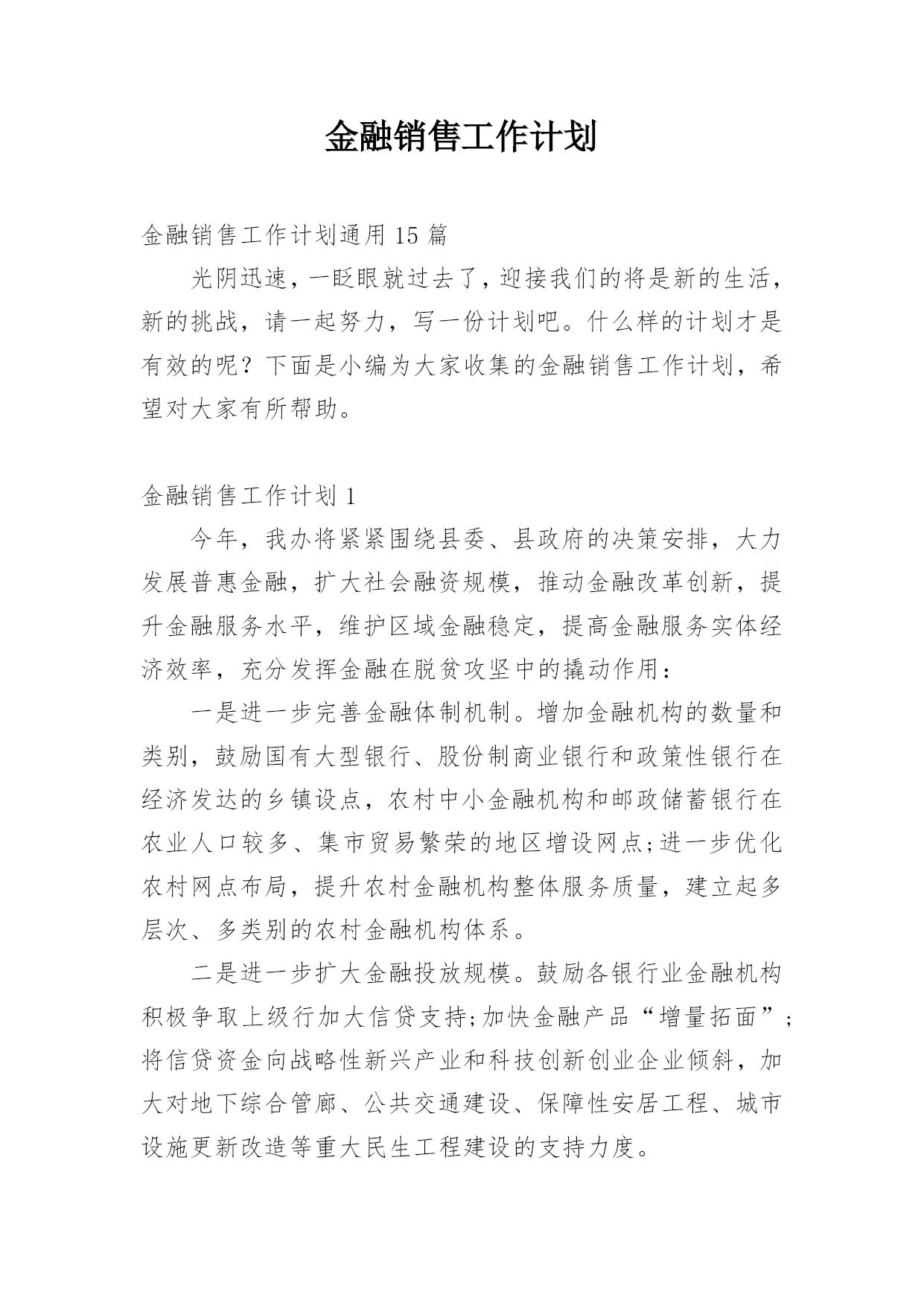 金融销售工作计划

金融销售工作计划通用 15 篇

光阴迅速，一眨眼就过去了，迎接我们的将是新的生活，新的挑战，请一起努力，写一份计划吧。什么样的计划才是有效的呢？下面是小编为大家收集的金融销售工作计划，希望对大家有所帮助。

金融销售工作计划 1

今年，我办将紧紧围绕县委、县政府的决策安排，大力发展普惠金融，扩大社会融资规模，推动金融改革创新，提升金融服务水平，维护区域金融稳定，提高金融服务实体经济效率，充分发挥金融在脱贫攻坚中的撬动作用：

一是进一步完善金融体制机制。增加金融机构的数量和类别，鼓励国有大型银行、股份制商业银行和政策性银行在经济发达的乡镇设点，农村中小金融机构和邮政储蓄银行在农业人口较多、集市贸易繁荣的地区增设网点;进一步优化农村网点布局，提升农村金融机构整体服务质量，建立起多层次、多类别的农村金融机构体系。

二是进一步扩大金融投放规模。鼓励各银行业金融机构积极争取上级行加大信贷支持;加快金融产品“增量拓面”;将信贷资金向战略性新兴产业和科技创新创业企业倾斜，加大对地下综合管廊、公共交通建设、保障性安居工程、城市设施更新改造等重大民生工程建设的支持力度。